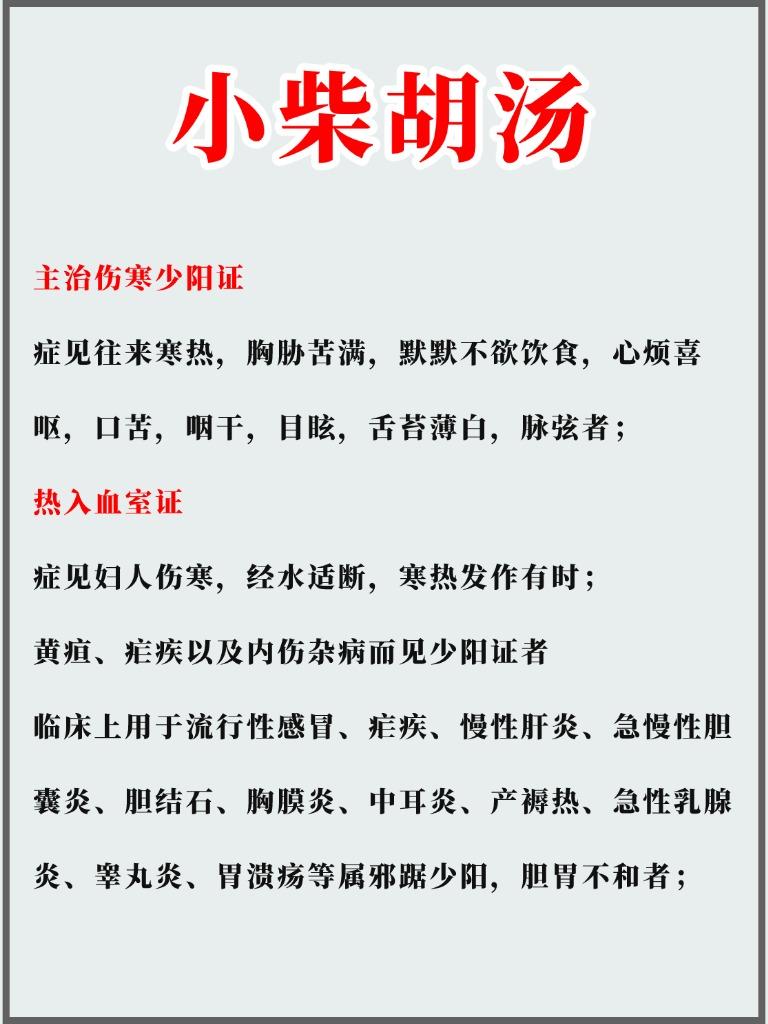 小柴胡汤

主治伤寒少阳证

症见往来寒热，胸胁苦满，默默不欲饮食，心烦喜呕，口苦，咽干，目眩，舌苔薄白，脉弦者；

热入血室证

症见妇人伤寒，经水适断，寒热发作有时；

黄疸、疟疾以及内伤杂病而见少阳证者

临床上用于流行性感冒、疟疾、慢性肝炎、急慢性胆囊炎、胆结石、胸膜炎、中耳炎、产褥热、急性乳腺炎、睾丸炎、胃溃疡等属邪踞少阳，胆胃不和者；